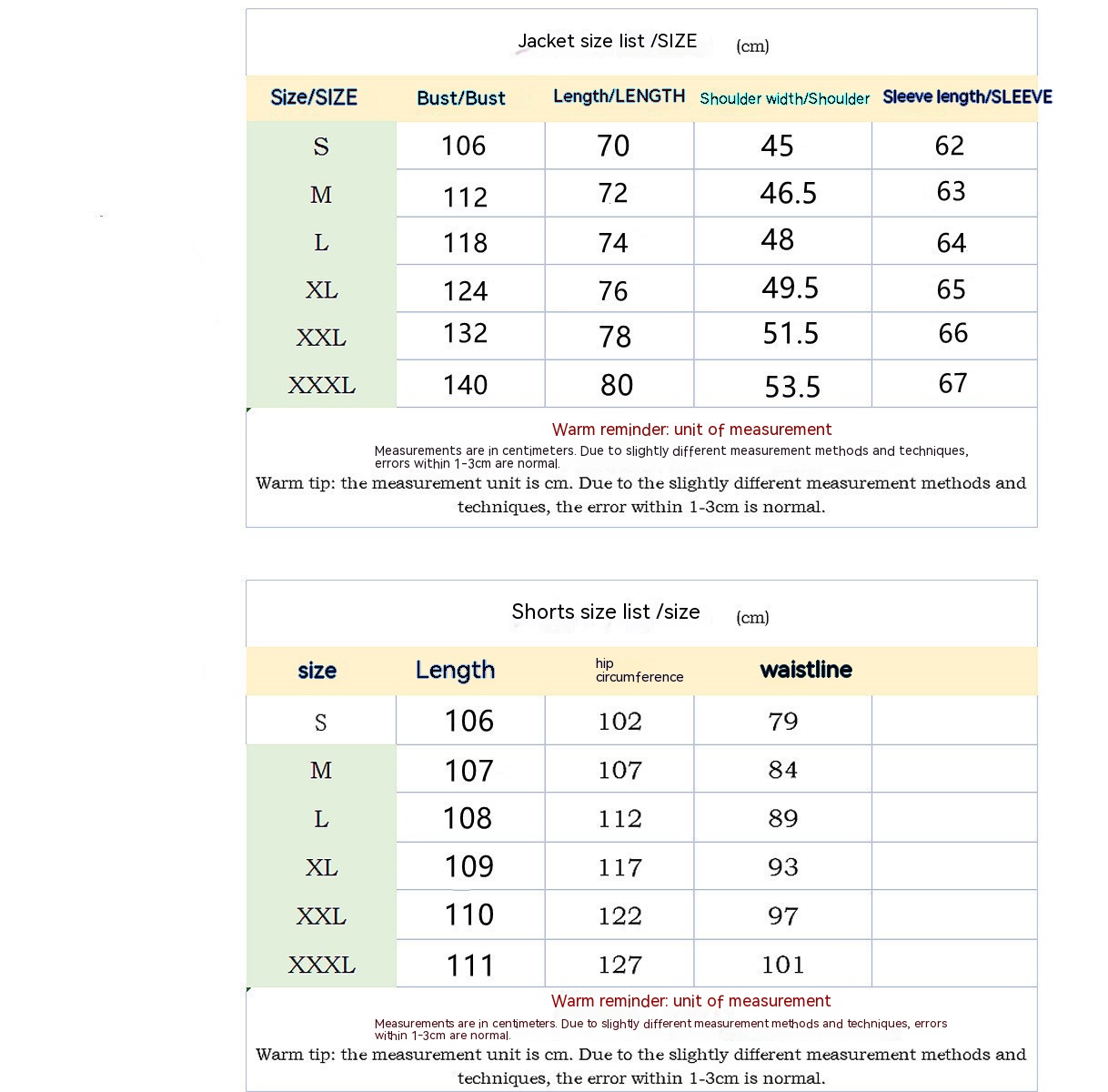 Jacket size list /SIZE (cm)

| Size/SIZE | Bust/Bust | Length/LENGTH | Shoulder width/Shoulder | Sleeve length/SLEEVE |
|---|---|---|---|---|
| S | 106 | 70 | 45 | 62 |
| M | 112 | 72 | 46.5 | 63 |
| L | 118 | 74 | 48 | 64 |
| XL | 124 | 76 | 49.5 | 65 |
| XXL | 132 | 78 | 51.5 | 66 |
| XXXL | 140 | 80 | 53.5 | 67 |

Warm reminder: unit of measurement

Measurements are in centimeters. Due to slightly different measurement methods and techniques, errors within 1-3cm are normal.

Warm tip: the measurement unit is cm. Due to the slightly different measurement methods and techniques, the error within 1-3cm is normal.

Shorts size list /size (cm)

| size | Length | hip circumference | waistline | |
|---|---|---|---|---|
| S | 106 | 102 | 79 | |
| M | 107 | 107 | 84 | |
| L | 108 | 112 | 89 | |
| XL | 109 | 117 | 93 | |
| XXL | 110 | 122 | 97 | |
| XXXL | 111 | 127 | 101 | |

Warm reminder: unit of measurement

Measurements are in centimeters. Due to slightly different measurement methods and techniques, errors within 1-3cm are normal.

Warm tip: the measurement unit is cm. Due to the slightly different measurement methods and techniques, the error within 1-3cm is normal.